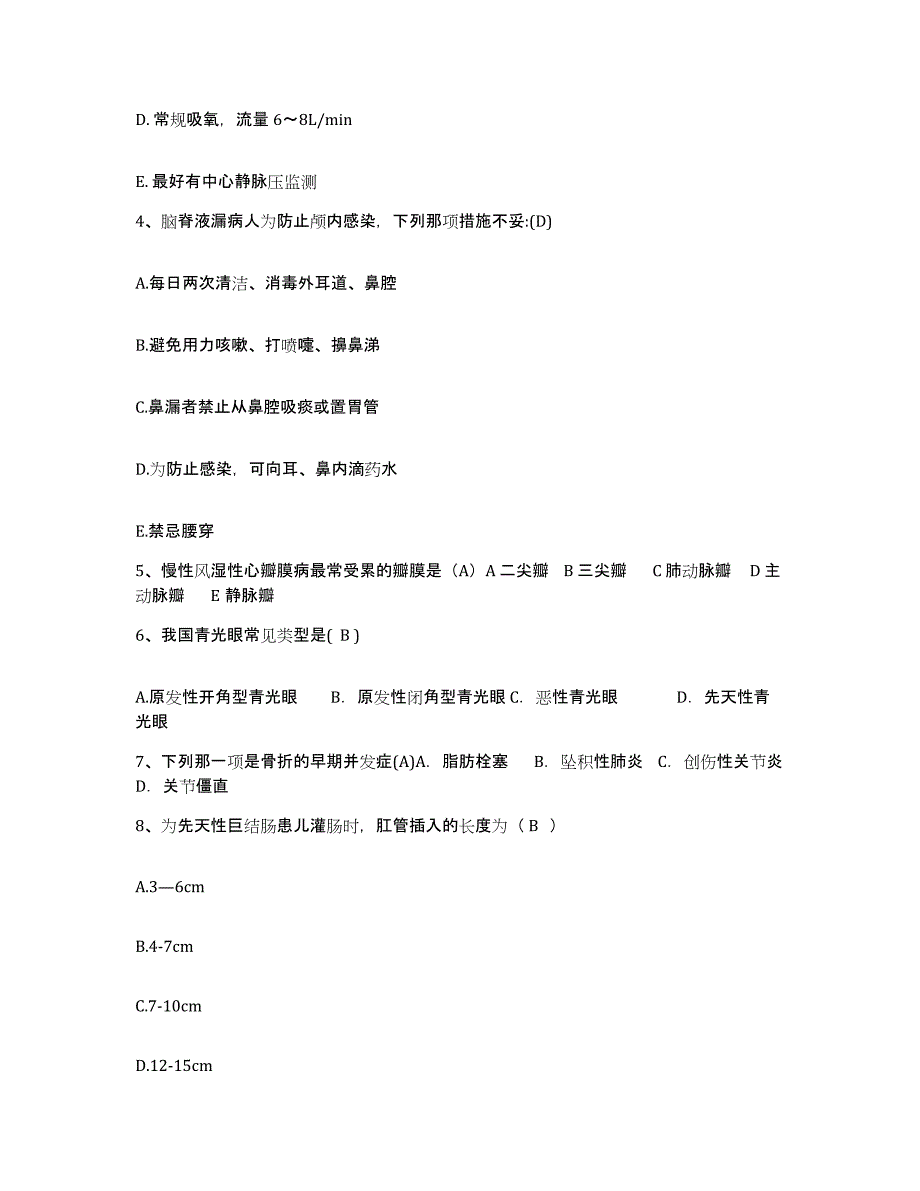 D. 常规吸氧，流量 6～8L/min

E. 最好有中心静脉压监测

4、脑脊液漏病人为防止颅内感染，下列那项措施不妥:(D)

A.每日两次清洁、消毒外耳道、鼻腔

B.避免用力咳嗽、打喷嚏、擤鼻涕

C.鼻漏者禁止从鼻腔吸痰或置胃管

D.为防止感染，可向耳、鼻内滴药水

E.禁忌腰穿

5、慢性风湿性心瓣膜病最常受累的瓣膜是（A）A 二尖瓣　B 三尖瓣　C 肺动脉瓣　D 主动脉瓣　E 静脉瓣

6、我国青光眼常见类型是( B )

A.原发性开角型青光眼　B. 原发性闭角型青光眼 C. 恶性青光眼　D. 先天性青光眼

7、下列那一项是骨折的早期并发症(A)A. 脂肪栓塞　B. 坠积性肺炎　C. 创伤性关节炎　D. 关节僵直

8、为先天性巨结肠患儿灌肠时，肛管插入的长度为（ B ）

A.3—6cm

B.4-7cm

C.7-10cm

D.12-15cm